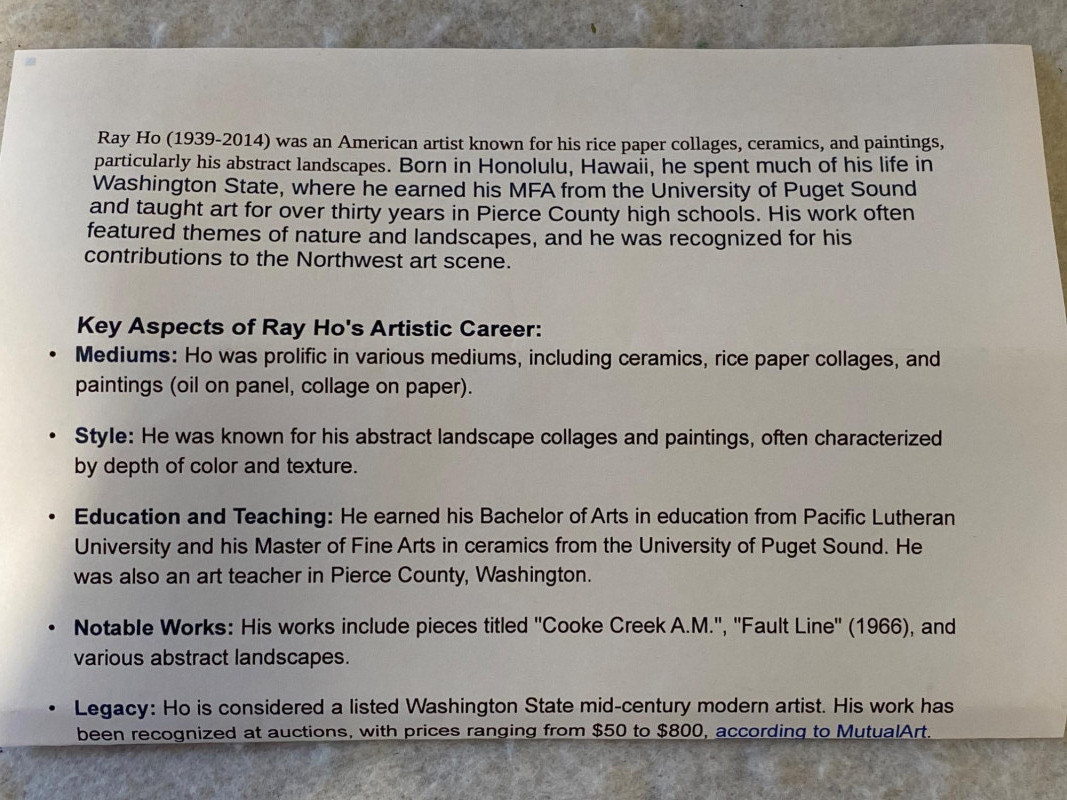 Ray Ho (1939-2014) was an American artist known for his rice paper collages, ceramics, and paintings, particularly his abstract landscapes. Born in Honolulu, Hawaii, he spent much of his life in Washington State, where he earned his MFA from the University of Puget Sound and taught art for over thirty years in Pierce County high schools. His work often featured themes of nature and landscapes, and he was recognized for his contributions to the Northwest art scene.

Key Aspects of Ray Ho's Artistic Career:

• Mediums: Ho was prolific in various mediums, including ceramics, rice paper collages, and paintings (oil on panel, collage on paper).

• Style: He was known for his abstract landscape collages and paintings, often characterized by depth of color and texture.

• Education and Teaching: He earned his Bachelor of Arts in education from Pacific Lutheran University and his Master of Fine Arts in ceramics from the University of Puget Sound. He was also an art teacher in Pierce County, Washington.

• Notable Works: His works include pieces titled "Cooke Creek A.M.", "Fault Line" (1966), and various abstract landscapes.

• Legacy: Ho is considered a listed Washington State mid-century modern artist. His work has been recognized at auctions, with prices ranging from $50 to $800, according to MutualArt.